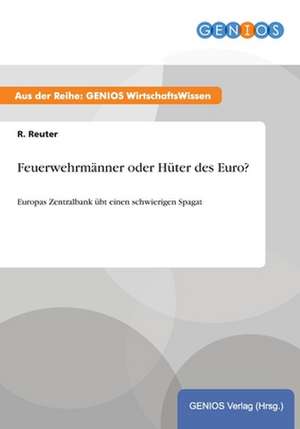 GENIOS

Aus der Reihe: GENIOS WirtschaftsWissen

R. Reuter

Feuerwehrmänner oder Hüter des Euro?

Europas Zentralbank übt einen schwierigen Spagat

GENIOS Verlag (Hrsg.)